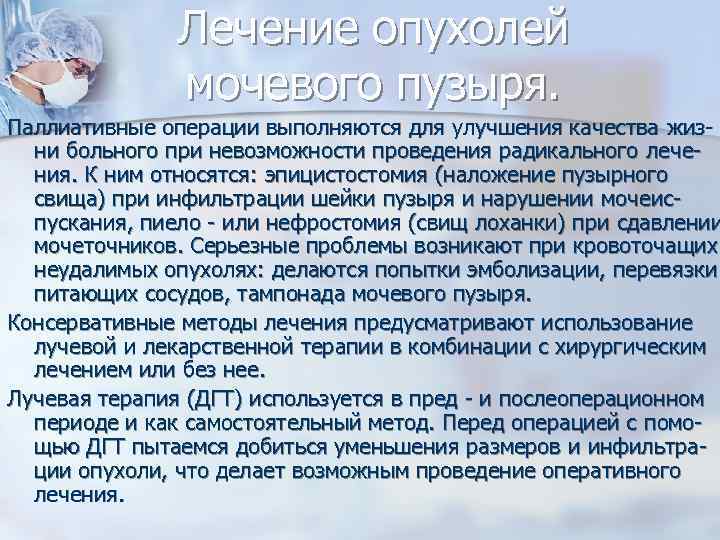 Лечение опухолей мочевого пузыря.

Паллиативные операции выполняются для улучшения качества жизни больного при невозможности проведения радикального лечения. К ним относятся: эпицистостомия (наложение пузырного свища) при инфильтрации шейки пузыря и нарушении мочеиспускания, пиело - или нефростомия (свищ лоханки) при сдавлении мочеточников. Серьезные проблемы возникают при кровоточащих неудалимых опухолях: делаются попытки эмболизации, перевязки питающих сосудов, тампонада мочевого пузыря.

Консервативные методы лечения предусматривают использование лучевой и лекарственной терапии в комбинации с хирургическим лечением или без нее.

Лучевая терапия (ДГТ) используется в пред - и послеоперационном периоде и как самостоятельный метод. Перед операцией с помощью ДГТ пытаемся добиться уменьшения размеров и инфильтрации опухоли, что делает возможным проведение оперативного лечения.